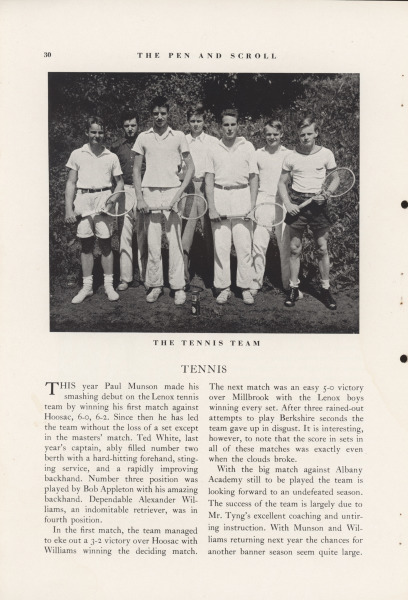 30 THE PEN AND SCROLL

THE TENNIS TEAM

TENNIS

THIS year Paul Munson made his smashing debut on the Lenox tennis team by winning his first match against Hoosac, 6-0, 6-2. Since then he has led the team without the loss of a set except in the masters' match. Ted White, last year's captain, ably filled number two berth with a hard-hitting forehand, stinging service, and a rapidly improving backhand. Number three position was played by Bob Appleton with his amazing backhand. Dependable Alexander Williams, an indomitable retriever, was in fourth position.

In the first match, the team managed to eke out a 3-2 victory over Hoosac with Williams winning the deciding match.

The next match was an easy 5-0 victory over Millbrook with the Lenox boys winning every set. After three rained-out attempts to play Berkshire seconds the team gave up in disgust. It is interesting, however, to note that the score in sets in all of these matches was exactly even when the clouds broke.

With the big match against Albany Academy still to be played the team is looking forward to an undefeated season. The success of the team is largely due to Mr. Tyng's excellent coaching and untiring instruction. With Munson and Williams returning next year the chances for another banner season seem quite large.